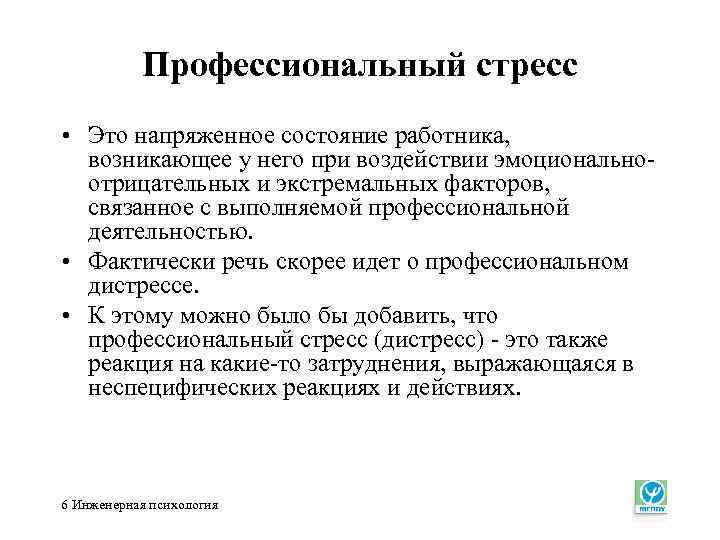 Профессиональный стресс

• Это напряженное состояние работника, возникающее у него при воздействии эмоционально-отрицательных и экстремальных факторов, связанное с выполняемой профессиональной деятельностью.

• Фактически речь скорее идет о профессиональном дистрессе.

• К этому можно было бы добавить, что профессиональный стресс (дистресс) - это также реакция на какие-то затруднения, выражающаяся в неспецифических реакциях и действиях.

6 Инженерная психология

МГППУ